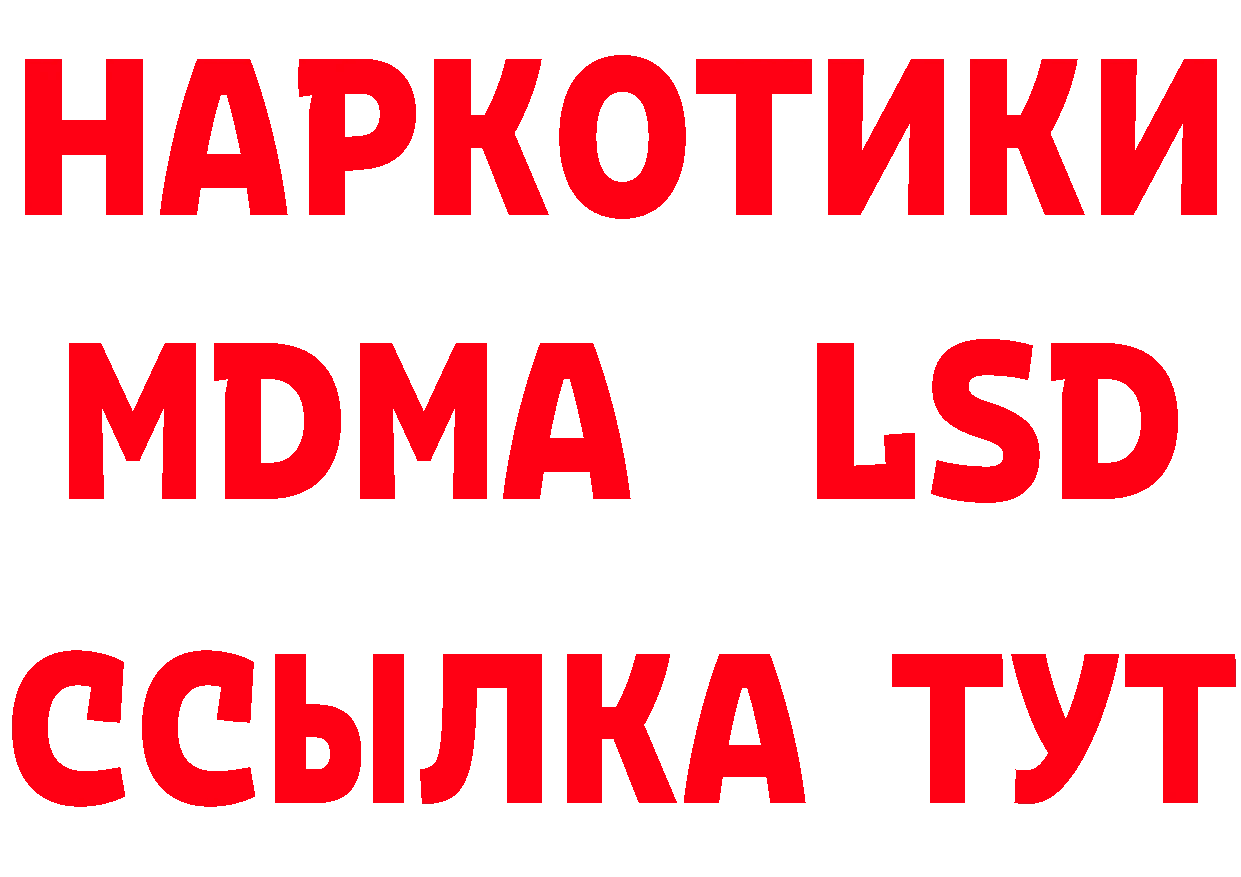 НАРКОТИКИ
MDMA LSD
ССЫЛКА ТУТ